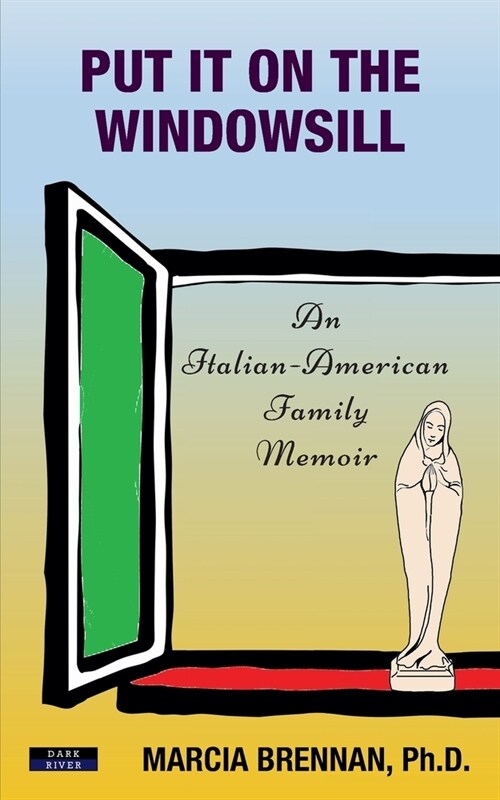 PUT IT ON THE WINDOWSILL

An Italian-American Family Memoir

DARK RIVER

MARCIA BRENNAN, Ph.D.